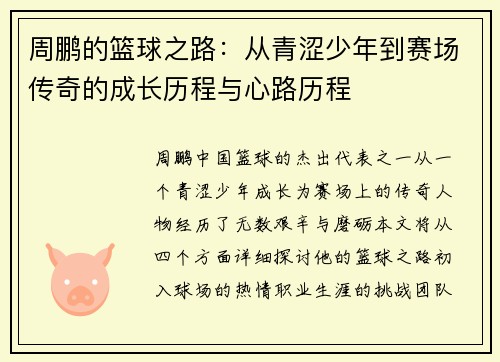 周鹏的篮球之路：从青涩少年到赛场传奇的成长历程与心路历程

周鹏中国篮球的杰出代表之一从一个青涩少年成长为赛场上的传奇人物经历了无数艰辛与磨砺本文将从四个方面详细探讨他的篮球之路初入球场的热情职业生涯的挑战团队